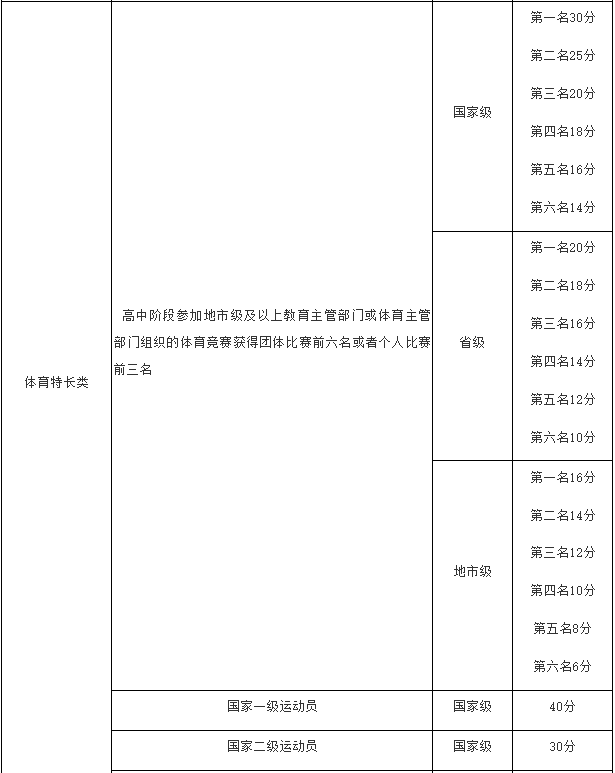 | 体育特长类 | 高中阶段参加地市级及以上教育主管部门或体育主管部门组织的体育竞赛获得团体比赛前六名或者个人比赛前三名 | 国家级 | 第一名30分 第二名25分 第三名20分 第四名18分 第五名16分 第六名14分 |
|---|---|---|---|
| | | 省级 | 第一名20分 第二名18分 第三名16分 第四名14分 第五名12分 第六名10分 |
| | | 地市级 | 第一名16分 第二名14分 第三名12分 第四名10分 第五名8分 第六名6分 |
| | 国家一级运动员 | 国家级 | 40分 |
| | 国家二级运动员 | 国家级 | 30分 |